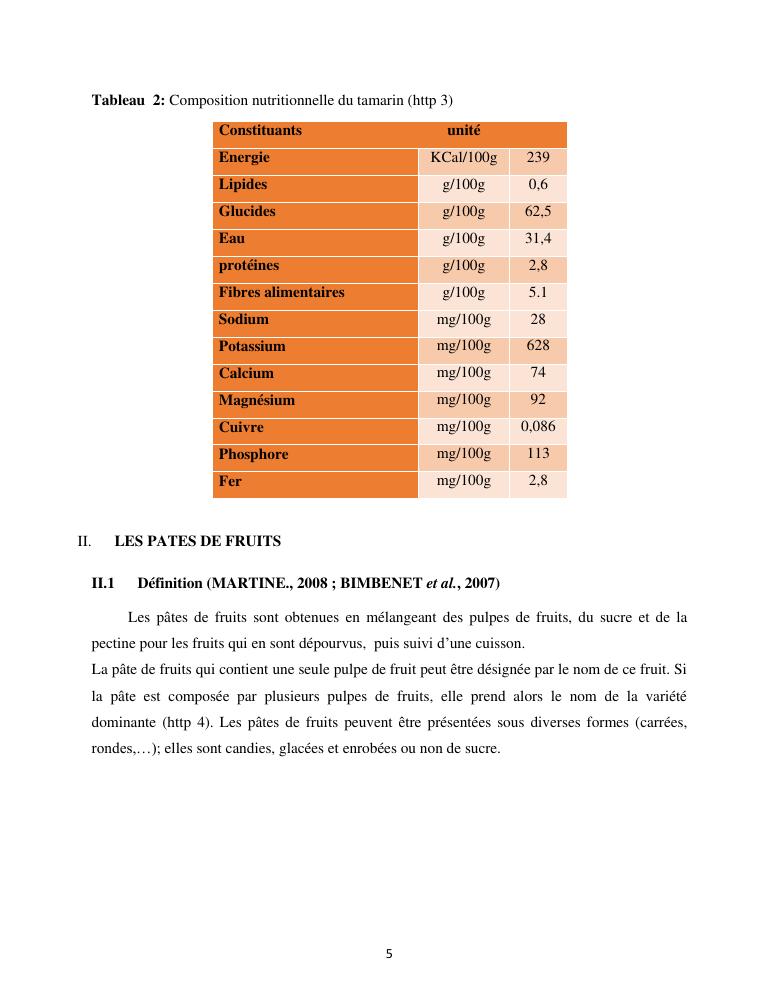 **Tableau 2:** Composition nutritionnelle du tamarin (http 3)

| Constituants | unité | |
|---|---|---|
| Energie | KCal/100g | 239 |
| Lipides | g/100g | 0,6 |
| Glucides | g/100g | 62,5 |
| Eau | g/100g | 31,4 |
| protéines | g/100g | 2,8 |
| Fibres alimentaires | g/100g | 5.1 |
| Sodium | mg/100g | 28 |
| Potassium | mg/100g | 628 |
| Calcium | mg/100g | 74 |
| Magnésium | mg/100g | 92 |
| Cuivre | mg/100g | 0,086 |
| Phosphore | mg/100g | 113 |
| Fer | mg/100g | 2,8 |

II. **LES PATES DE FRUITS**

**II.1 Définition (MARTINE., 2008 ; BIMBENET *et al.*, 2007)**

Les pâtes de fruits sont obtenues en mélangeant des pulpes de fruits, du sucre et de la pectine pour les fruits qui en sont dépourvus, puis suivi d'une cuisson.
La pâte de fruits qui contient une seule pulpe de fruit peut être désignée par le nom de ce fruit. Si la pâte est composée par plusieurs pulpes de fruits, elle prend alors le nom de la variété dominante (http 4). Les pâtes de fruits peuvent être présentées sous diverses formes (carrées, rondes,…); elles sont candies, glacées et enrobées ou non de sucre.

5